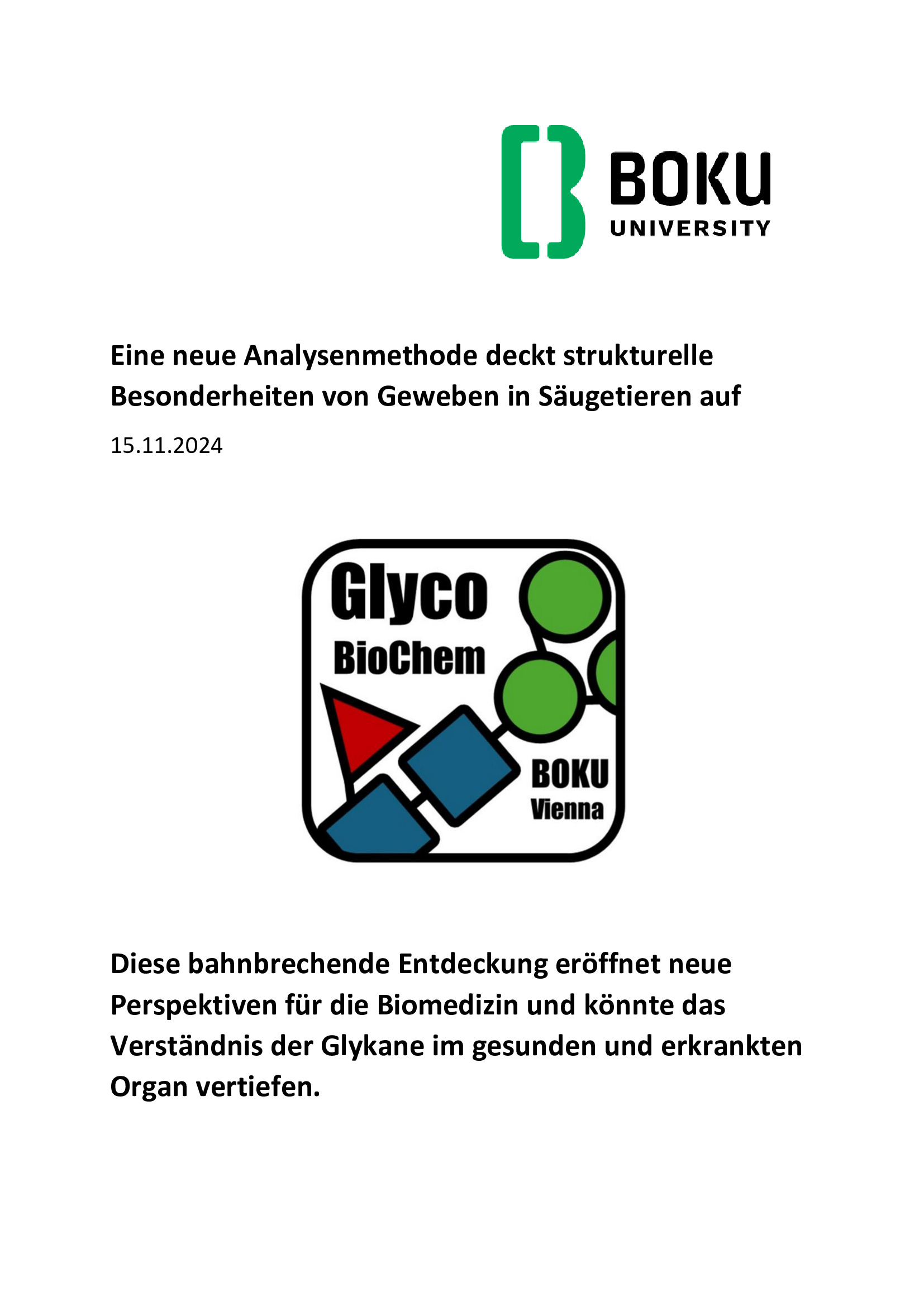 BOKU
UNIVERSITY

Eine neue Analysenmethode deckt strukturelle Besonderheiten von Geweben in Säugetieren auf

15.11.2024

Glyco
BioChem
BOKU
Vienna

Diese bahnbrechende Entdeckung eröffnet neue Perspektiven für die Biomedizin und könnte das Verständnis der Glykane im gesunden und erkrankten Organ vertiefen.